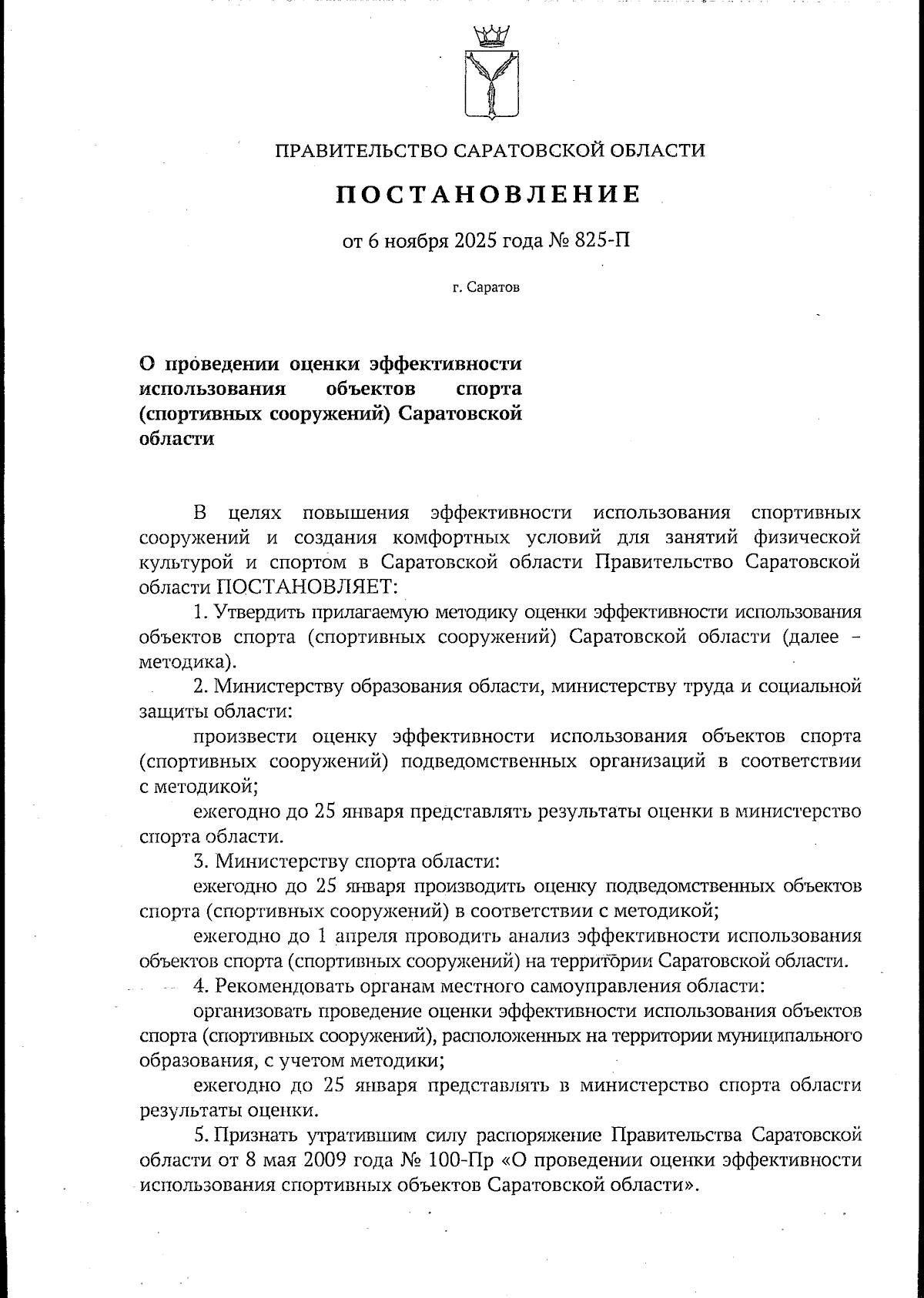 ПРАВИТЕЛЬСТВО САРАТОВСКОЙ ОБЛАСТИ

ПОСТАНОВЛЕНИЕ

от 6 ноября 2025 года № 825-П

г. Саратов

О проведении оценки эффективности использования объектов спорта (спортивных сооружений) Саратовской области

В целях повышения эффективности использования спортивных сооружений и создания комфортных условий для занятий физической культурой и спортом в Саратовской области Правительство Саратовской области ПОСТАНОВЛЯЕТ:

1. Утвердить прилагаемую методику оценки эффективности использования объектов спорта (спортивных сооружений) Саратовской области (далее – методика).

2. Министерству образования области, министерству труда и социальной защиты области:

произвести оценку эффективности использования объектов спорта (спортивных сооружений) подведомственных организаций в соответствии с методикой;

ежегодно до 25 января представлять результаты оценки в министерство спорта области.

3. Министерству спорта области:

ежегодно до 25 января производить оценку подведомственных объектов спорта (спортивных сооружений) в соответствии с методикой;

ежегодно до 1 апреля проводить анализ эффективности использования объектов спорта (спортивных сооружений) на территории Саратовской области.

4. Рекомендовать органам местного самоуправления области:

организовать проведение оценки эффективности использования объектов спорта (спортивных сооружений), расположенных на территории муниципального образования, с учетом методики;

ежегодно до 25 января представлять в министерство спорта области результаты оценки.

5. Признать утратившим силу распоряжение Правительства Саратовской области от 8 мая 2009 года № 100-Пр «О проведении оценки эффективности использования спортивных объектов Саратовской области».